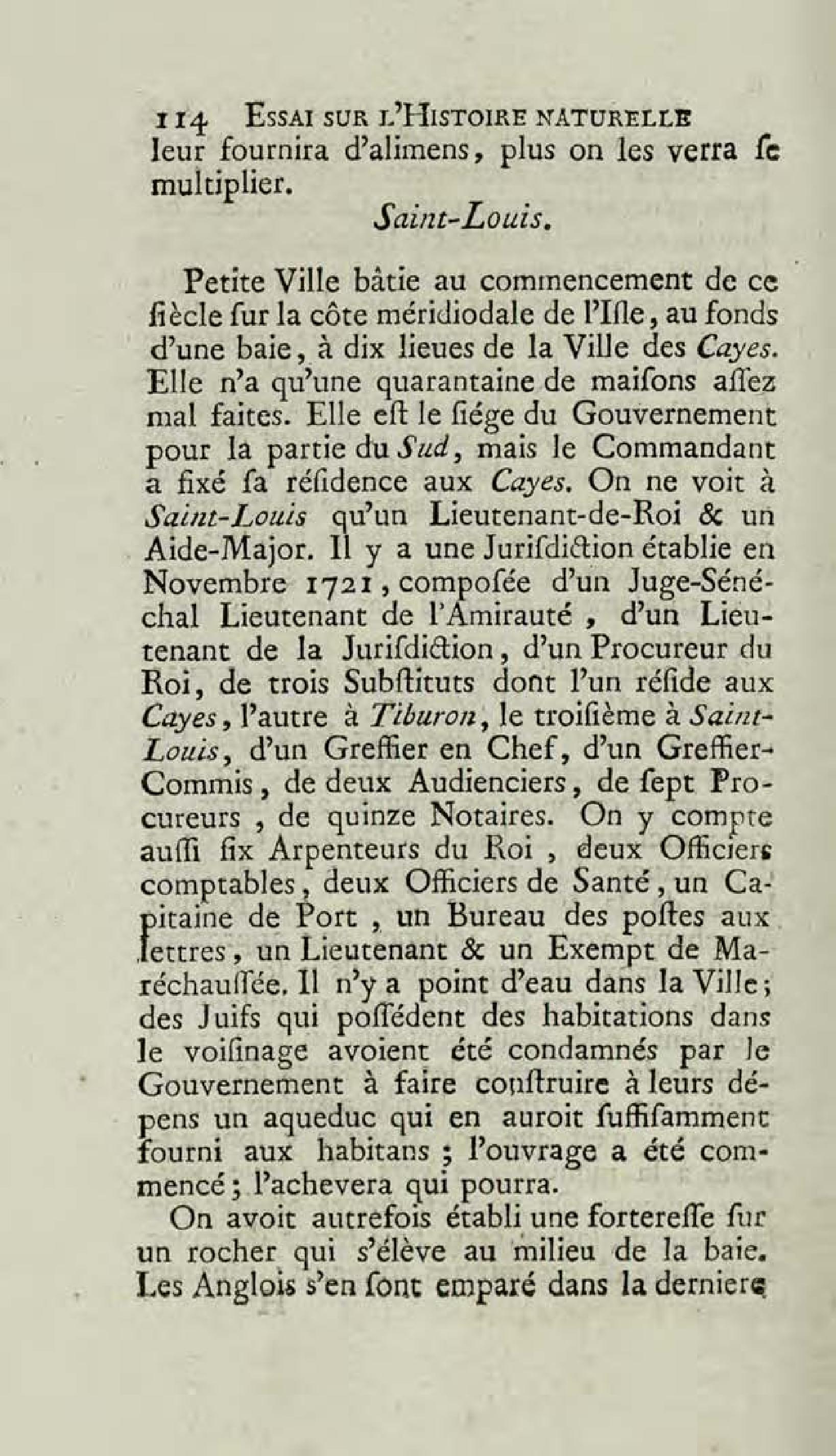 114 ESSAI SUR L'HISTOIRE NATURELLE
leur fournira d'alimens, plus on les verra se multiplier.

Saint-Louis.

Petite Ville bâtie au commencement de ce siècle sur la côte méridiodale de l'Isle, au fonds d'une baie, à dix lieues de la Ville des Cayes. Elle n'a qu'une quarantaine de maisons assez mal faites. Elle est le siége du Gouvernement pour la partie du Sud, mais le Commandant a fixé sa résidence aux Cayes. On ne voit à Saint-Louis qu'un Lieutenant-de-Roi & un Aide-Major. Il y a une Jurisdiction établie en Novembre 1721, composée d'un Juge-Sénéchal Lieutenant de l'Amirauté, d'un Lieutenant de la Jurisdiction, d'un Procureur du Roi, de trois Substituts dont l'un réside aux Cayes, l'autre à Tiburon, le troisième à Saint-Louis, d'un Greffier en Chef, d'un Greffier-Commis, de deux Audienciers, de sept Procureurs, de quinze Notaires. On y compte aussi six Arpenteurs du Roi, deux Officiers comptables, deux Officiers de Santé, un Capitaine de Port, un Bureau des postes aux lettres, un Lieutenant & un Exempt de Maréchaussée. Il n'y a point d'eau dans la Ville; des Juifs qui possédent des habitations dans le voisinage avoient été condamnés par le Gouvernement à faire construire à leurs dépens un aqueduc qui en auroit suffisamment fourni aux habitans; l'ouvrage a été commencé; l'achevera qui pourra.

On avoit autrefois établi une forteresse sur un rocher qui s'élève au milieu de la baie. Les Anglois s'en sont emparé dans la derniere